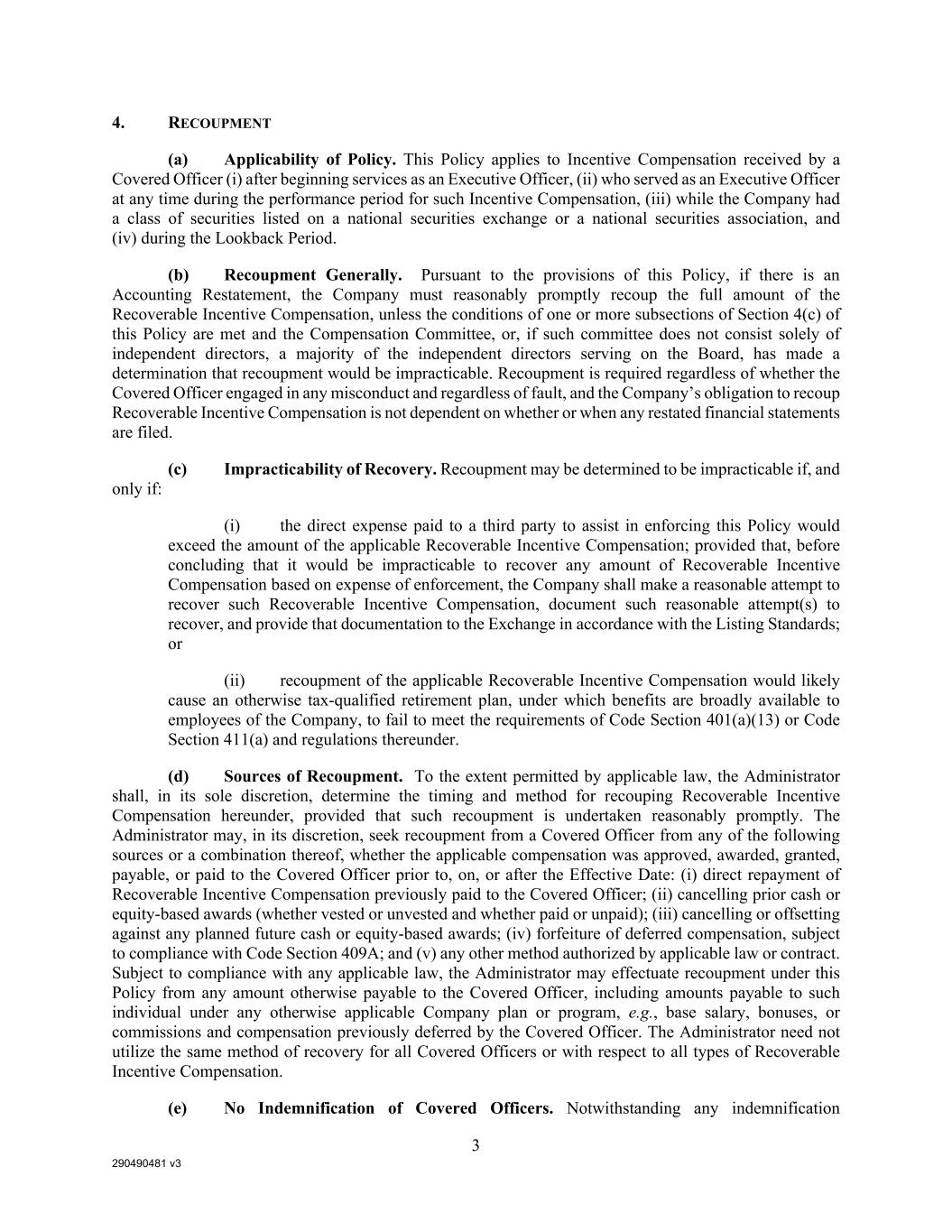 4. RECOUPMENT

(a) Applicability of Policy. This Policy applies to Incentive Compensation received by a Covered Officer (i) after beginning services as an Executive Officer, (ii) who served as an Executive Officer at any time during the performance period for such Incentive Compensation, (iii) while the Company had a class of securities listed on a national securities exchange or a national securities association, and (iv) during the Lookback Period.

(b) Recoupment Generally. Pursuant to the provisions of this Policy, if there is an Accounting Restatement, the Company must reasonably promptly recoup the full amount of the Recoverable Incentive Compensation, unless the conditions of one or more subsections of Section 4(c) of this Policy are met and the Compensation Committee, or, if such committee does not consist solely of independent directors, a majority of the independent directors serving on the Board, has made a determination that recoupment would be impracticable. Recoupment is required regardless of whether the Covered Officer engaged in any misconduct and regardless of fault, and the Company's obligation to recoup Recoverable Incentive Compensation is not dependent on whether or when any restated financial statements are filed.

(c) Impracticability of Recovery. Recoupment may be determined to be impracticable if, and only if:

(i) the direct expense paid to a third party to assist in enforcing this Policy would exceed the amount of the applicable Recoverable Incentive Compensation; provided that, before concluding that it would be impracticable to recover any amount of Recoverable Incentive Compensation based on expense of enforcement, the Company shall make a reasonable attempt to recover such Recoverable Incentive Compensation, document such reasonable attempt(s) to recover, and provide that documentation to the Exchange in accordance with the Listing Standards; or

(ii) recoupment of the applicable Recoverable Incentive Compensation would likely cause an otherwise tax-qualified retirement plan, under which benefits are broadly available to employees of the Company, to fail to meet the requirements of Code Section 401(a)(13) or Code Section 411(a) and regulations thereunder.

(d) Sources of Recoupment. To the extent permitted by applicable law, the Administrator shall, in its sole discretion, determine the timing and method for recouping Recoverable Incentive Compensation hereunder, provided that such recoupment is undertaken reasonably promptly. The Administrator may, in its discretion, seek recoupment from a Covered Officer from any of the following sources or a combination thereof, whether the applicable compensation was approved, awarded, granted, payable, or paid to the Covered Officer prior to, on, or after the Effective Date: (i) direct repayment of Recoverable Incentive Compensation previously paid to the Covered Officer; (ii) cancelling prior cash or equity-based awards (whether vested or unvested and whether paid or unpaid); (iii) cancelling or offsetting against any planned future cash or equity-based awards; (iv) forfeiture of deferred compensation, subject to compliance with Code Section 409A; and (v) any other method authorized by applicable law or contract. Subject to compliance with any applicable law, the Administrator may effectuate recoupment under this Policy from any amount otherwise payable to the Covered Officer, including amounts payable to such individual under any otherwise applicable Company plan or program, e.g., base salary, bonuses, or commissions and compensation previously deferred by the Covered Officer. The Administrator need not utilize the same method of recovery for all Covered Officers or with respect to all types of Recoverable Incentive Compensation.

(e) No Indemnification of Covered Officers. Notwithstanding any indemnification

3

290490481 v3